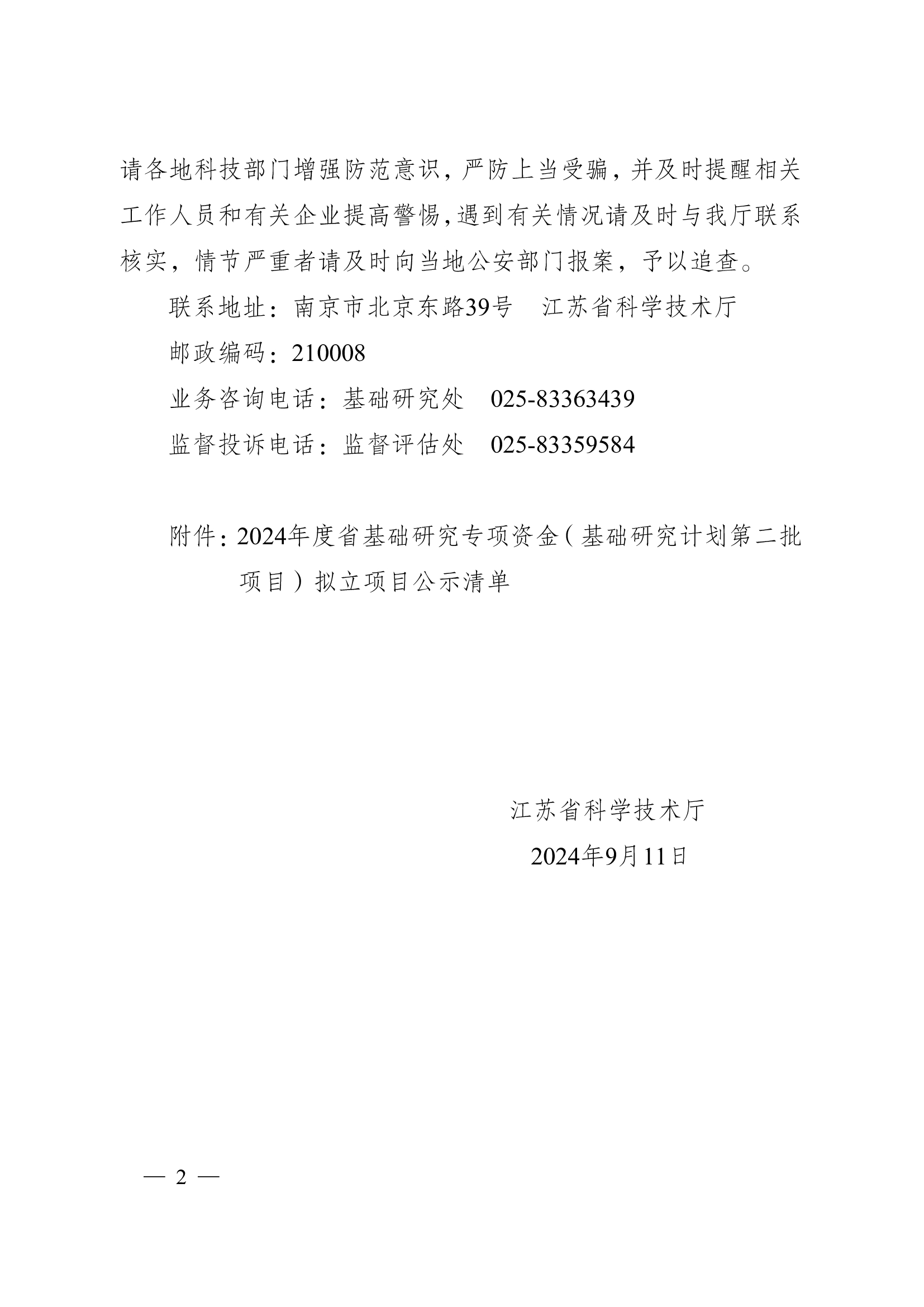 请各地科技部门增强防范意识，严防上当受骗，并及时提醒相关工作人员和有关企业提高警惕，遇到有关情况请及时与我厅联系核实，情节严重者请及时向当地公安部门报案，予以追查。

联系地址：南京市北京东路39号　江苏省科学技术厅

邮政编码：210008

业务咨询电话：基础研究处　025-83363439

监督投诉电话：监督评估处　025-83359584

附件：2024年度省基础研究专项资金（基础研究计划第二批项目）拟立项目公示清单

江苏省科学技术厅

2024年9月11日

— 2 —